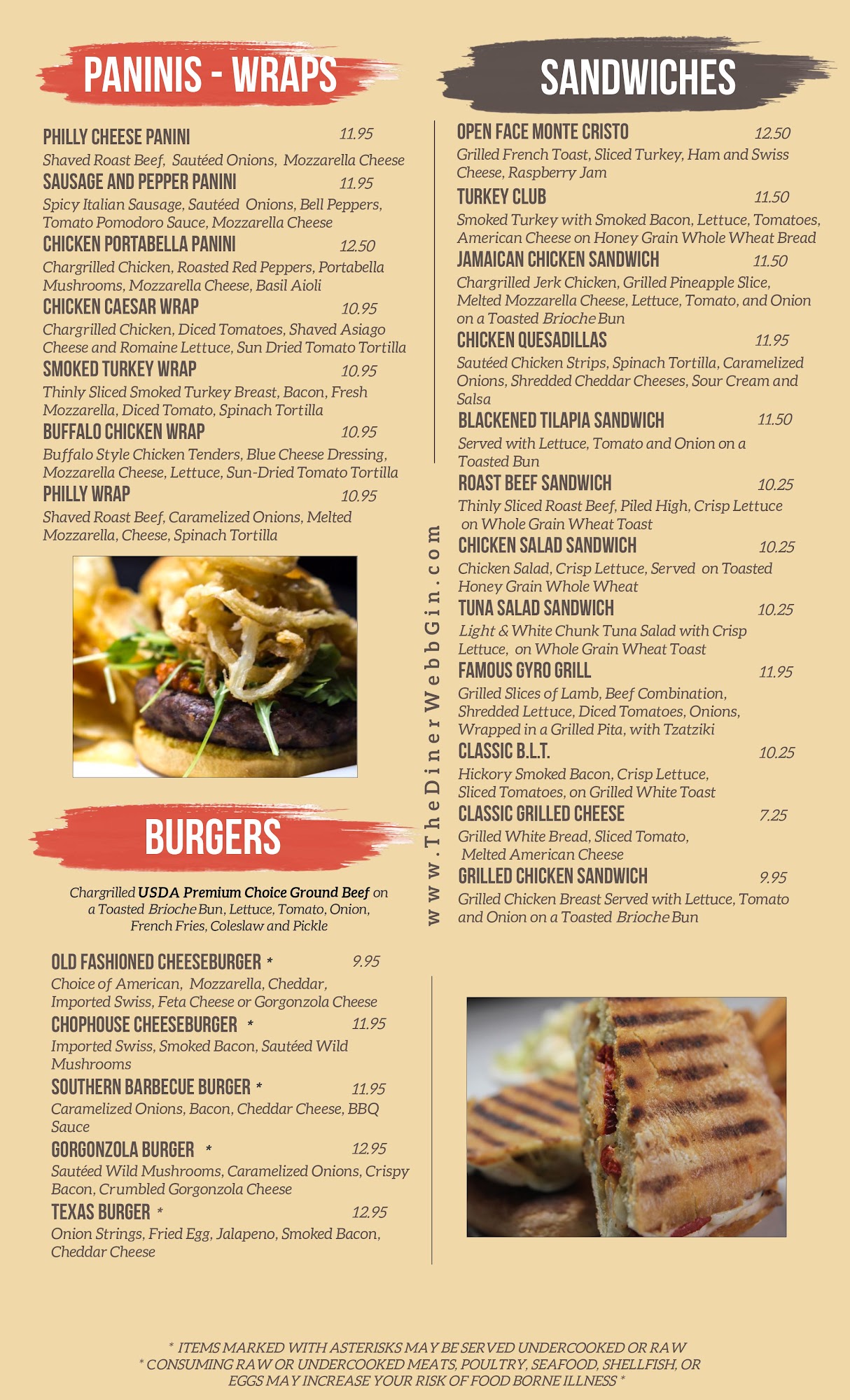 PANINIS - WRAPS

PHILLY CHEESE PANINI 11.95
Shaved Roast Beef, Sautéed Onions, Mozzarella Cheese

SAUSAGE AND PEPPER PANINI 11.95
Spicy Italian Sausage, Sautéed Onions, Bell Peppers, Tomato Pomodoro Sauce, Mozzarella Cheese

CHICKEN PORTABELLA PANINI 12.50
Chargrilled Chicken, Roasted Red Peppers, Portabella Mushrooms, Mozzarella Cheese, Basil Aioli

CHICKEN CAESAR WRAP 10.95
Chargrilled Chicken, Diced Tomatoes, Shaved Asiago Cheese and Romaine Lettuce, Sun Dried Tomato Tortilla

SMOKED TURKEY WRAP 10.95
Thinly Sliced Smoked Turkey Breast, Bacon, Fresh Mozzarella, Diced Tomato, Spinach Tortilla

BUFFALO CHICKEN WRAP 10.95
Buffalo Style Chicken Tenders, Blue Cheese Dressing, Mozzarella Cheese, Lettuce, Sun-Dried Tomato Tortilla

PHILLY WRAP 10.95
Shaved Roast Beef, Caramelized Onions, Melted Mozzarella, Cheese, Spinach Tortilla

BURGERS

Chargrilled USDA Premium Choice Ground Beef on a Toasted Brioche Bun, Lettuce, Tomato, Onion, French Fries, Coleslaw and Pickle

OLD FASHIONED CHEESEBURGER * 9.95
Choice of American, Mozzarella, Cheddar, Imported Swiss, Feta Cheese or Gorgonzola Cheese

CHOPHOUSE CHEESEBURGER * 11.95
Imported Swiss, Smoked Bacon, Sautéed Wild Mushrooms

SOUTHERN BARBECUE BURGER * 11.95
Caramelized Onions, Bacon, Cheddar Cheese, BBQ Sauce

GORGONZOLA BURGER * 12.95
Sautéed Wild Mushrooms, Caramelized Onions, Crispy Bacon, Crumbled Gorgonzola Cheese

TEXAS BURGER * 12.95
Onion Strings, Fried Egg, Jalapeno, Smoked Bacon, Cheddar Cheese

www.TheDinerWebbGin.com

SANDWICHES

OPEN FACE MONTE CRISTO 12.50
Grilled French Toast, Sliced Turkey, Ham and Swiss Cheese, Raspberry Jam

TURKEY CLUB 11.50
Smoked Turkey with Smoked Bacon, Lettuce, Tomatoes, American Cheese on Honey Grain Whole Wheat Bread

JAMAICAN CHICKEN SANDWICH 11.50
Chargrilled Jerk Chicken, Grilled Pineapple Slice, Melted Mozzarella Cheese, Lettuce, Tomato, and Onion on a Toasted Brioche Bun

CHICKEN QUESADILLAS 11.95
Sautéed Chicken Strips, Spinach Tortilla, Caramelized Onions, Shredded Cheddar Cheeses, Sour Cream and Salsa

BLACKENED TILAPIA SANDWICH 11.50
Served with Lettuce, Tomato and Onion on a Toasted Bun

ROAST BEEF SANDWICH 10.25
Thinly Sliced Roast Beef, Piled High, Crisp Lettuce on Whole Grain Wheat Toast

CHICKEN SALAD SANDWICH 10.25
Chicken Salad, Crisp Lettuce, Served on Toasted Honey Grain Whole Wheat

TUNA SALAD SANDWICH 10.25
Light & White Chunk Tuna Salad with Crisp Lettuce, on Whole Grain Wheat Toast

FAMOUS GYRO GRILL 11.95
Grilled Slices of Lamb, Beef Combination, Shredded Lettuce, Diced Tomatoes, Onions, Wrapped in a Grilled Pita, with Tzatziki

CLASSIC B.L.T. 10.25
Hickory Smoked Bacon, Crisp Lettuce, Sliced Tomatoes, on Grilled White Toast

CLASSIC GRILLED CHEESE 7.25
Grilled White Bread, Sliced Tomato, Melted American Cheese

GRILLED CHICKEN SANDWICH 9.95
Grilled Chicken Breast Served with Lettuce, Tomato and Onion on a Toasted Brioche Bun

* ITEMS MARKED WITH ASTERISKS MAY BE SERVED UNDERCOOKED OR RAW
* CONSUMING RAW OR UNDERCOOKED MEATS, POULTRY, SEAFOOD, SHELLFISH, OR EGGS MAY INCREASE YOUR RISK OF FOOD BORNE ILLNESS *